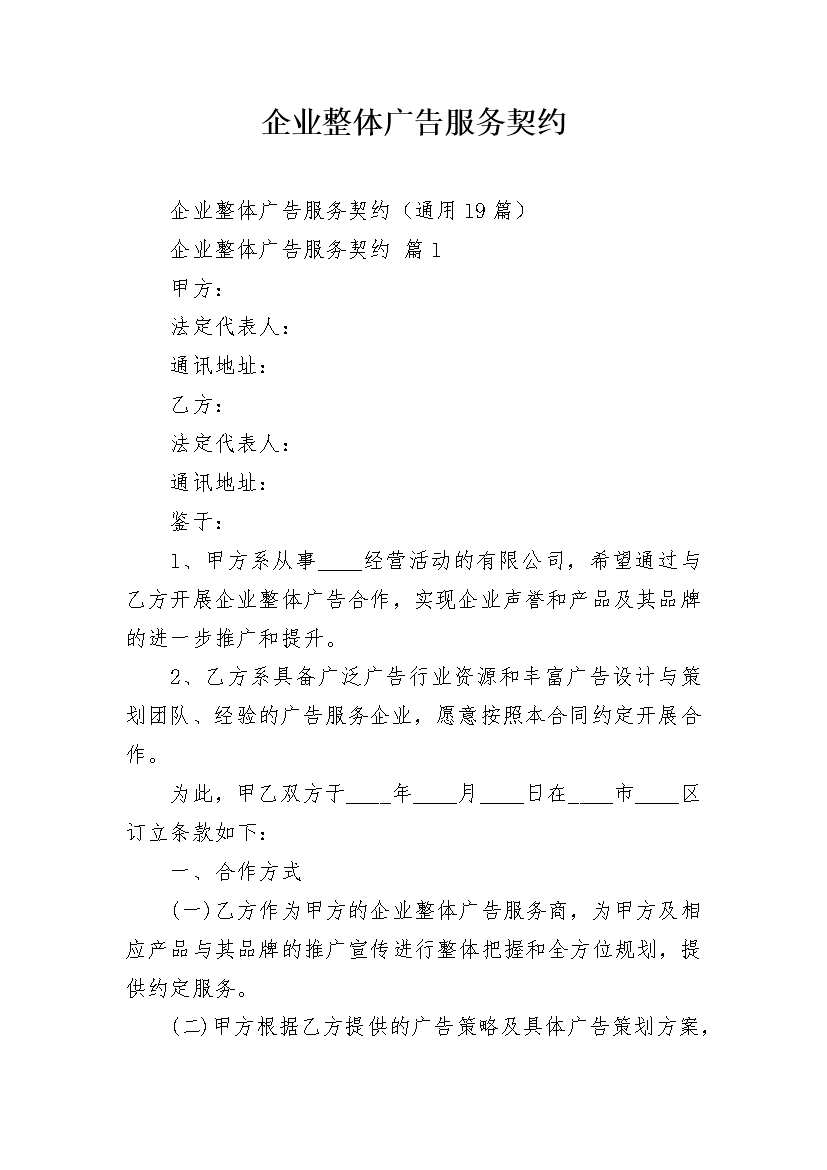 企业整体广告服务契约

企业整体广告服务契约（通用19篇）

企业整体广告服务契约 篇1

甲方：

法定代表人：

通讯地址：

乙方：

法定代表人：

通讯地址：

鉴于：

1、甲方系从事____经营活动的有限公司，希望通过与乙方开展企业整体广告合作，实现企业声誉和产品及其品牌的进一步推广和提升。

2、乙方系具备广泛广告行业资源和丰富广告设计与策划团队、经验的广告服务企业，愿意按照本合同约定开展合作。

为此，甲乙双方于____年____月____日在____市____区订立条款如下：

一、合作方式

(一)乙方作为甲方的企业整体广告服务商，为甲方及相应产品与其品牌的推广宣传进行整体把握和全方位规划，提供约定服务。

(二)甲方根据乙方提供的广告策略及具体广告策划方案，